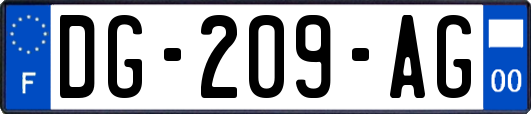 F

DG-209-AG

00